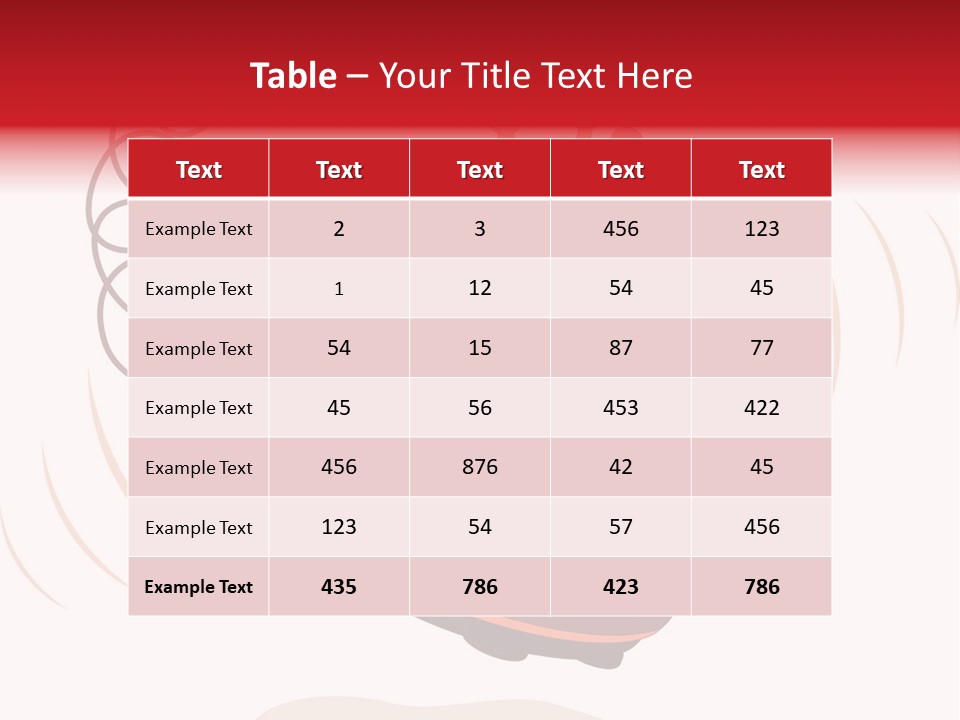 Table – Your Title Text Here

| Text | Text | Text | Text | Text |
|---|---|---|---|---|
| Example Text | 2 | 3 | 456 | 123 |
| Example Text | 1 | 12 | 54 | 45 |
| Example Text | 54 | 15 | 87 | 77 |
| Example Text | 45 | 56 | 453 | 422 |
| Example Text | 456 | 876 | 42 | 45 |
| Example Text | 123 | 54 | 57 | 456 |
| Example Text | 435 | 786 | 423 | 786 |